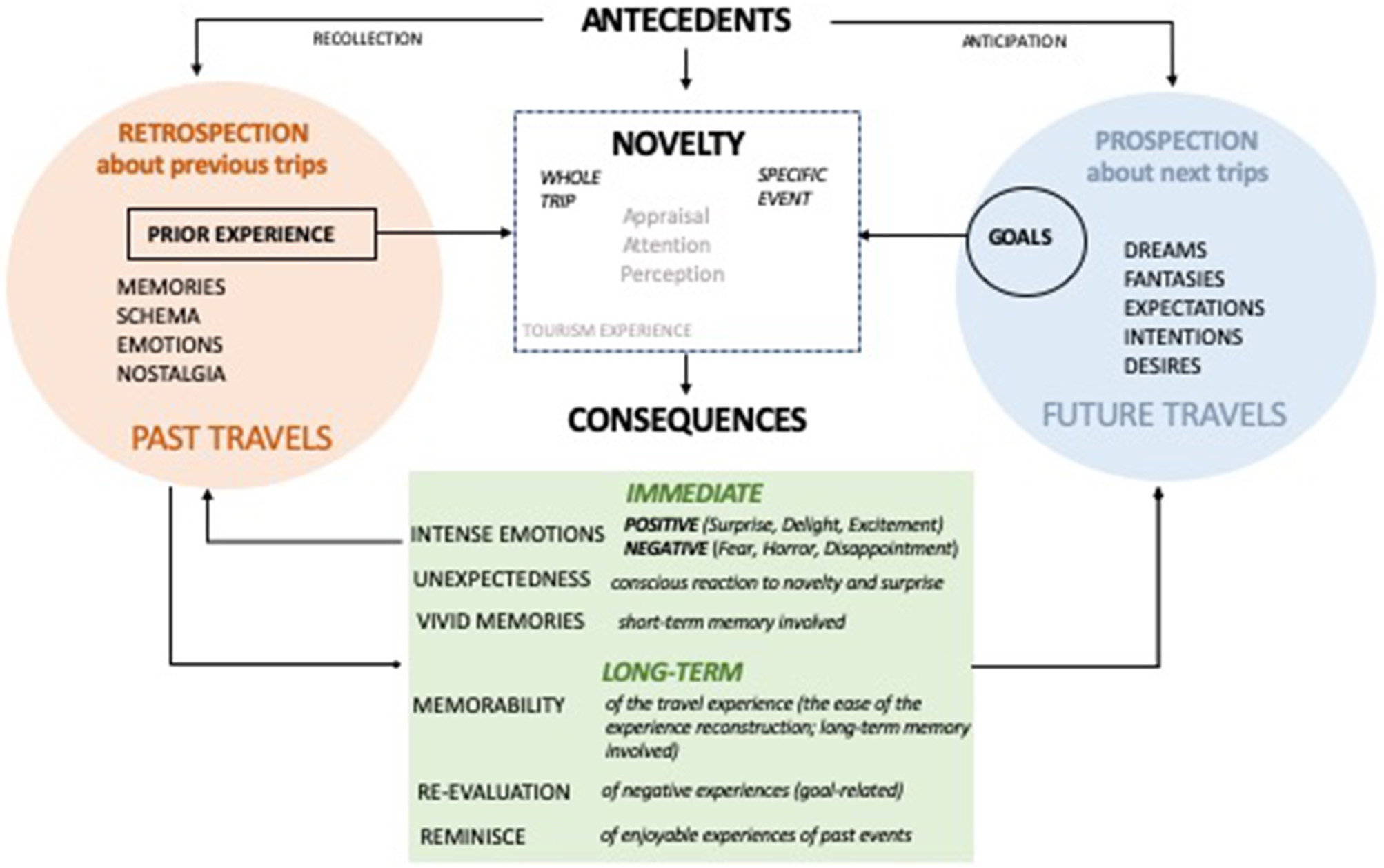 ANTECEDENTS

RECOLLECTION

ANTICIPATION

RETROSPECTION about previous trips

PRIOR EXPERIENCE

MEMORIES
SCHEMA
EMOTIONS
NOSTALGIA

PAST TRAVELS

NOVELTY

WHOLE TRIP

SPECIFIC EVENT

Appraisal
Attention
Perception

TOURISM EXPERIENCE

PROSPECTION about next trips

GOALS

DREAMS
FANTASIES
EXPECTATIONS
INTENTIONS
DESIRES

FUTURE TRAVELS

CONSEQUENCES

IMMEDIATE

INTENSE EMOTIONS POSITIVE (Surprise, Delight, Excitement) NEGATIVE (Fear, Horror, Disappointment)

UNEXPECTEDNESS conscious reaction to novelty and surprise

VIVID MEMORIES short-term memory involved

LONG-TERM

MEMORABILITY of the travel experience (the ease of the experience reconstruction; long-term memory involved)

RE-EVALUATION of negative experiences (goal-related)

REMINISCE of enjoyable experiences of past events